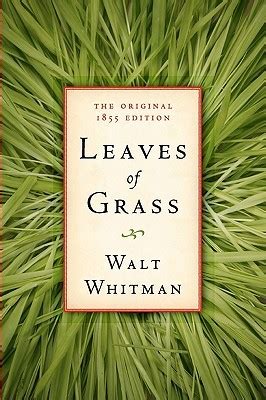 THE ORIGINAL
1855 EDITION

LEAVES
of
GRASS

WALT
WHITMAN